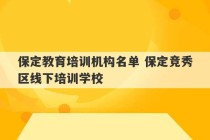 保定教育培训机构名单 保定竞秀区线下培训学校